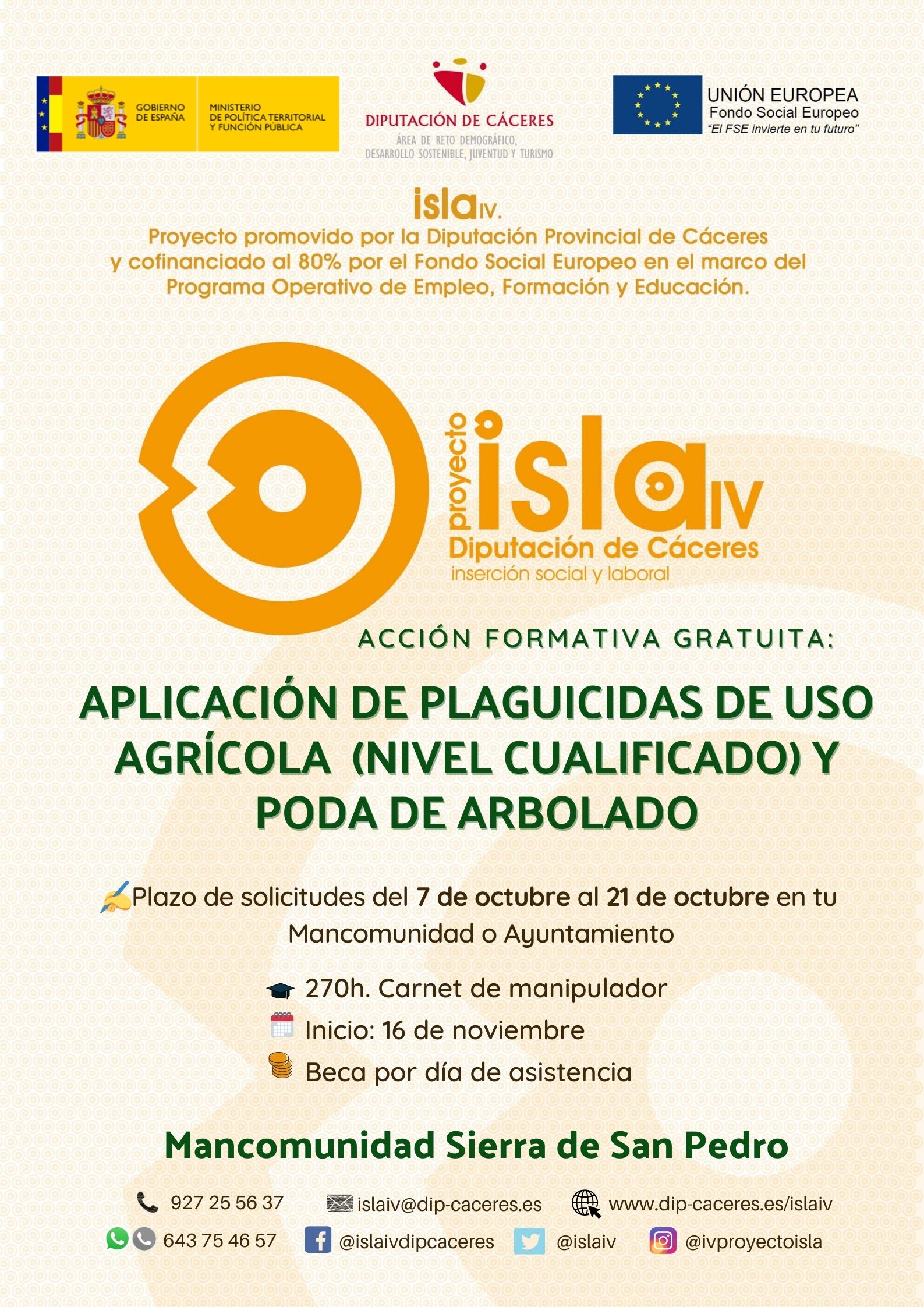 GOBIERNO DE ESPAÑA
MINISTERIO DE POLÍTICA TERRITORIAL Y FUNCIÓN PÚBLICA

DIPUTACIÓN DE CÁCERES
ÁREA DE RETO DEMOGRÁFICO, DESARROLLO SOSTENIBLE, JUVENTUD Y TURISMO

UNIÓN EUROPEA
Fondo Social Europeo
"El FSE invierte en tu futuro"

islaIV.
Proyecto promovido por la Diputación Provincial de Cáceres y cofinanciado al 80% por el Fondo Social Europeo en el marco del Programa Operativo de Empleo, Formación y Educación.

proyecto
islaIV
Diputación de Cáceres
inserción social y laboral

ACCIÓN FORMATIVA GRATUITA:

APLICACIÓN DE PLAGUICIDAS DE USO AGRÍCOLA (NIVEL CUALIFICADO) Y PODA DE ARBOLADO

Plazo de solicitudes del 7 de octubre al 21 de octubre en tu Mancomunidad o Ayuntamiento

270h. Carnet de manipulador
Inicio: 16 de noviembre
Beca por día de asistencia

Mancomunidad Sierra de San Pedro

927 25 56 37
islaiv@dip-caceres.es
www.dip-caceres.es/islaiv
643 75 46 57
@islaivdipcaceres
@islaiv
@ivproyectoisla